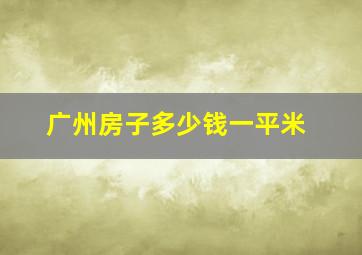 广州房子多少钱一平米